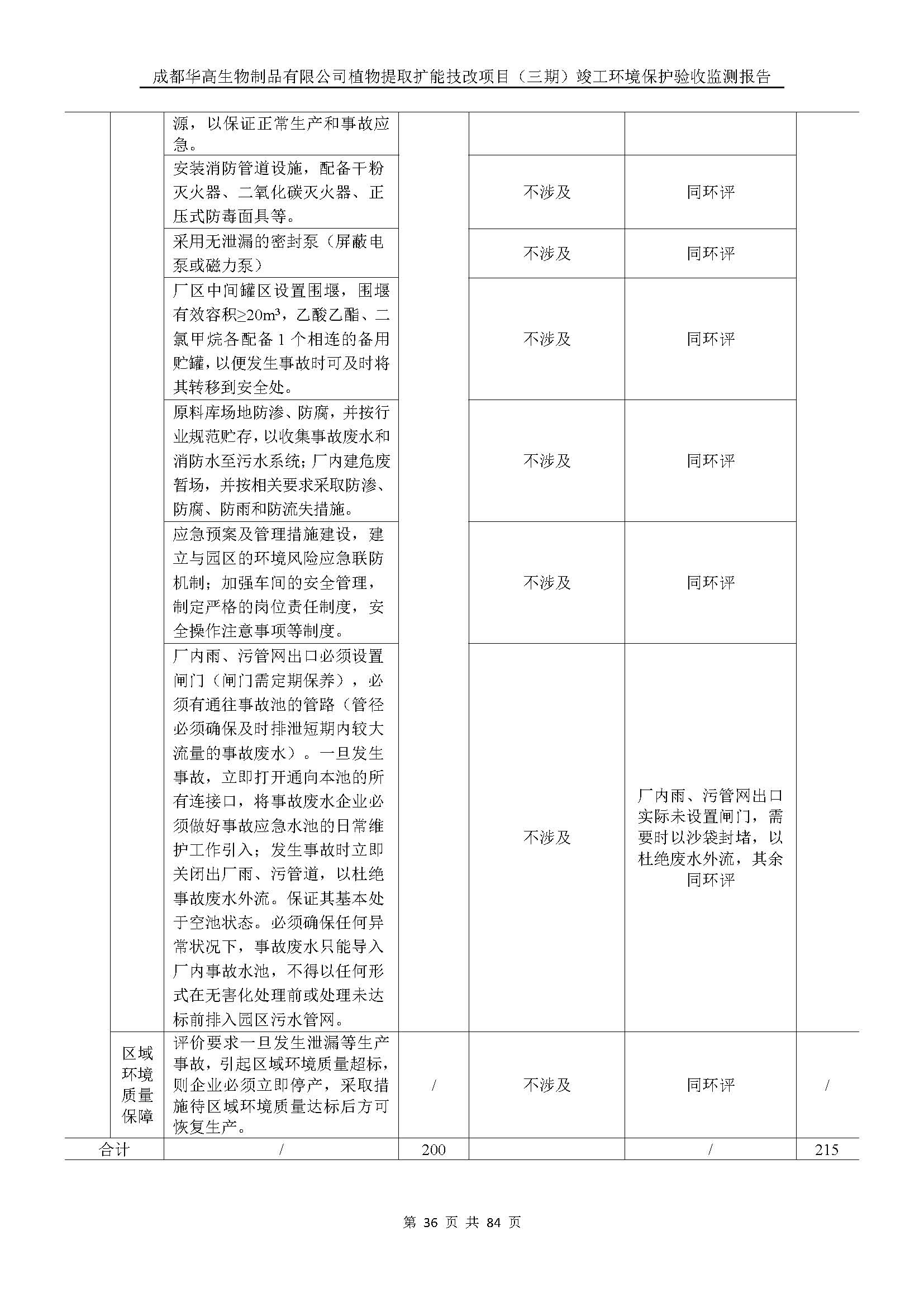 成都华高生物制品有限公司植物提取扩能技改项目（三期）竣工环境保护验收监测报告

| | | | | | | |
|---|---|---|---|---|---|---|
| | | 源，以保证正常生产和事故应急。 | | | | |
| | | 安装消防管道设施，配备干粉灭火器、二氧化碳灭火器、正压式防毒面具等。 | | 不涉及 | 同环评 | |
| | | 采用无泄漏的密封泵（屏蔽电泵或磁力泵） | | 不涉及 | 同环评 | |
| | | 厂区中间罐区设置围堰，围堰有效容积≥20m³，乙酸乙酯、二氯甲烷各配备 1 个相连的备用贮罐，以便发生事故时可及时将其转移到安全处。 | | 不涉及 | 同环评 | |
| | | 原料库场地防渗、防腐，并按行业规范贮存，以收集事故废水和消防水至污水系统；厂内建危废暂场，并按相关要求采取防渗、防腐、防雨和防流失措施。 | | 不涉及 | 同环评 | |
| | | 应急预案及管理措施建设，建立与园区的环境风险应急联防机制；加强车间的安全管理，制定严格的岗位责任制度，安全操作注意事项等制度。 | | 不涉及 | 同环评 | |
| | | 厂内雨、污管网出口必须设置闸门（闸门需定期保养），必须有通往事故池的管路（管径必须确保及时排泄短期内较大流量的事故废水）。一旦发生事故，立即打开通向本池的所有连接口，将事故废水企业必须做好事故应急水池的日常维护工作引入；发生事故时立即关闭出厂雨、污管道，以杜绝事故废水外流。保证其基本处于空池状态。必须确保任何异常状况下，事故废水只能导入厂内事故水池，不得以任何形式在无害化处理前或处理未达标前排入园区污水管网。 | | 不涉及 | 厂内雨、污管网出口实际未设置闸门，需要时以沙袋封堵，以杜绝废水外流，其余同环评 | |
| | 区域环境质量保障 | 评价要求一旦发生泄漏等生产事故，引起区域环境质量超标，则企业必须立即停产，采取措施待区域环境质量达标后方可恢复生产。 | / | 不涉及 | 同环评 | / |
| 合计 | | / | 200 | | / | 215 |

第 36 页 共 84 页